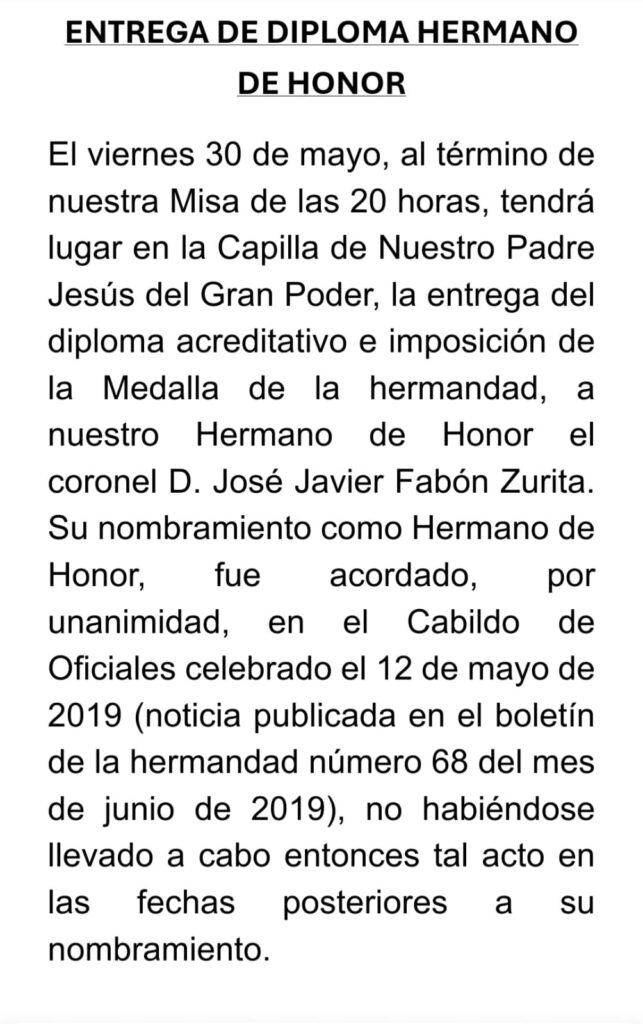 ENTREGA DE DIPLOMA HERMANO DE HONOR

El viernes 30 de mayo, al término de nuestra Misa de las 20 horas, tendrá lugar en la Capilla de Nuestro Padre Jesús del Gran Poder, la entrega del diploma acreditativo e imposición de la Medalla de la hermandad, a nuestro Hermano de Honor el coronel D. José Javier Fabón Zurita. Su nombramiento como Hermano de Honor, fue acordado, por unanimidad, en el Cabildo de Oficiales celebrado el 12 de mayo de 2019 (noticia publicada en el boletín de la hermandad número 68 del mes de junio de 2019), no habiéndose llevado a cabo entonces tal acto en las fechas posteriores a su nombramiento.